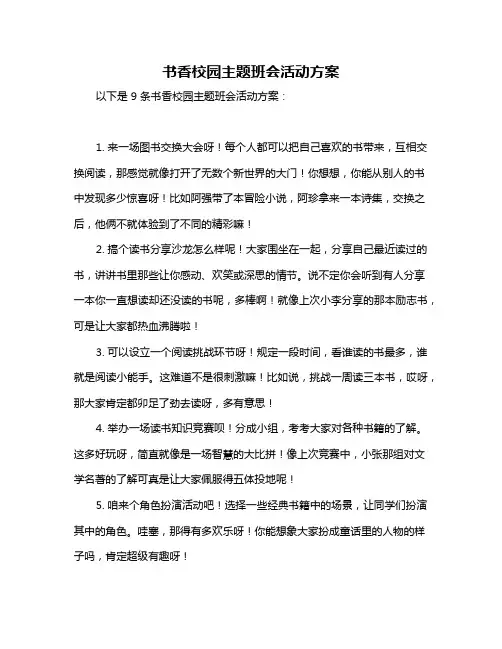 书香校园主题班会活动方案

以下是 9 条书香校园主题班会活动方案：

1. 来一场图书交换大会呀！每个人都可以把自己喜欢的书带来，互相交换阅读，那感觉就像打开了无数个新世界的大门！你想想，你能从别人的书中发现多少惊喜呀！比如阿强带了本冒险小说，阿珍拿来一本诗集，交换之后，他俩不就体验到了不同的精彩嘛！

2. 搞个读书分享沙龙怎么样呢！大家围坐在一起，分享自己最近读过的书，讲讲书里那些让你感动、欢笑或深思的情节。说不定你会听到有人分享一本你一直想读却还没读的书呢，多棒啊！就像上次小李分享的那本励志书，可是让大家都热血沸腾啦！

3. 可以设立一个阅读挑战环节呀！规定一段时间，看谁读的书最多，谁就是阅读小能手。这难道不是很刺激嘛！比如说，挑战一周读三本书，哎呀，那大家肯定都卯足了劲去读呀，多有意思！

4. 举办一场读书知识竞赛呗！分成小组，考考大家对各种书籍的了解。这多好玩呀，简直就像是一场智慧的大比拼！像上次竞赛中，小张那组对文学名著的了解可真是让大家佩服得五体投地呢！

5. 咱来个角色扮演活动吧！选择一些经典书籍中的场景，让同学们扮演其中的角色。哇塞，那得有多欢乐呀！你能想象大家扮成童话里的人物的样子吗，肯定超级有趣呀！